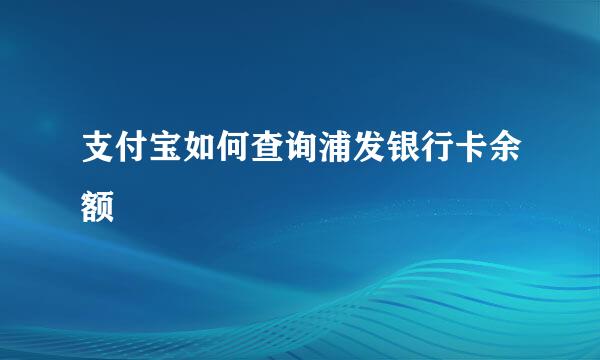 支付宝如何查询浦发银行卡余额